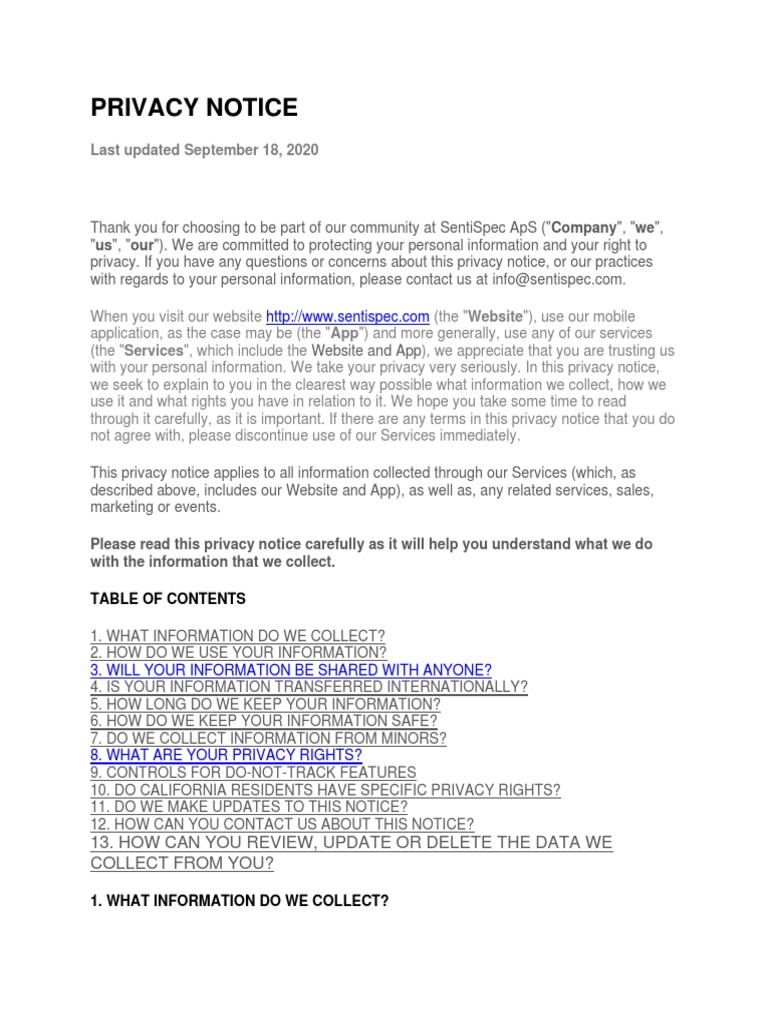 PRIVACY NOTICE

Last updated September 18, 2020

Thank you for choosing to be part of our community at SentiSpec ApS ("Company", "we", "us", "our"). We are committed to protecting your personal information and your right to privacy. If you have any questions or concerns about this privacy notice, or our practices with regards to your personal information, please contact us at info@sentispec.com.

When you visit our website http://www.sentispec.com (the "Website"), use our mobile application, as the case may be (the "App") and more generally, use any of our services (the "Services", which include the Website and App), we appreciate that you are trusting us with your personal information. We take your privacy very seriously. In this privacy notice, we seek to explain to you in the clearest way possible what information we collect, how we use it and what rights you have in relation to it. We hope you take some time to read through it carefully, as it is important. If there are any terms in this privacy notice that you do not agree with, please discontinue use of our Services immediately.

This privacy notice applies to all information collected through our Services (which, as described above, includes our Website and App), as well as, any related services, sales, marketing or events.

Please read this privacy notice carefully as it will help you understand what we do with the information that we collect.

TABLE OF CONTENTS

1. WHAT INFORMATION DO WE COLLECT?
2. HOW DO WE USE YOUR INFORMATION?
3. WILL YOUR INFORMATION BE SHARED WITH ANYONE?
4. IS YOUR INFORMATION TRANSFERRED INTERNATIONALLY?
5. HOW LONG DO WE KEEP YOUR INFORMATION?
6. HOW DO WE KEEP YOUR INFORMATION SAFE?
7. DO WE COLLECT INFORMATION FROM MINORS?
8. WHAT ARE YOUR PRIVACY RIGHTS?
9. CONTROLS FOR DO-NOT-TRACK FEATURES
10. DO CALIFORNIA RESIDENTS HAVE SPECIFIC PRIVACY RIGHTS?
11. DO WE MAKE UPDATES TO THIS NOTICE?
12. HOW CAN YOU CONTACT US ABOUT THIS NOTICE?
13. HOW CAN YOU REVIEW, UPDATE OR DELETE THE DATA WE COLLECT FROM YOU?

1. WHAT INFORMATION DO WE COLLECT?